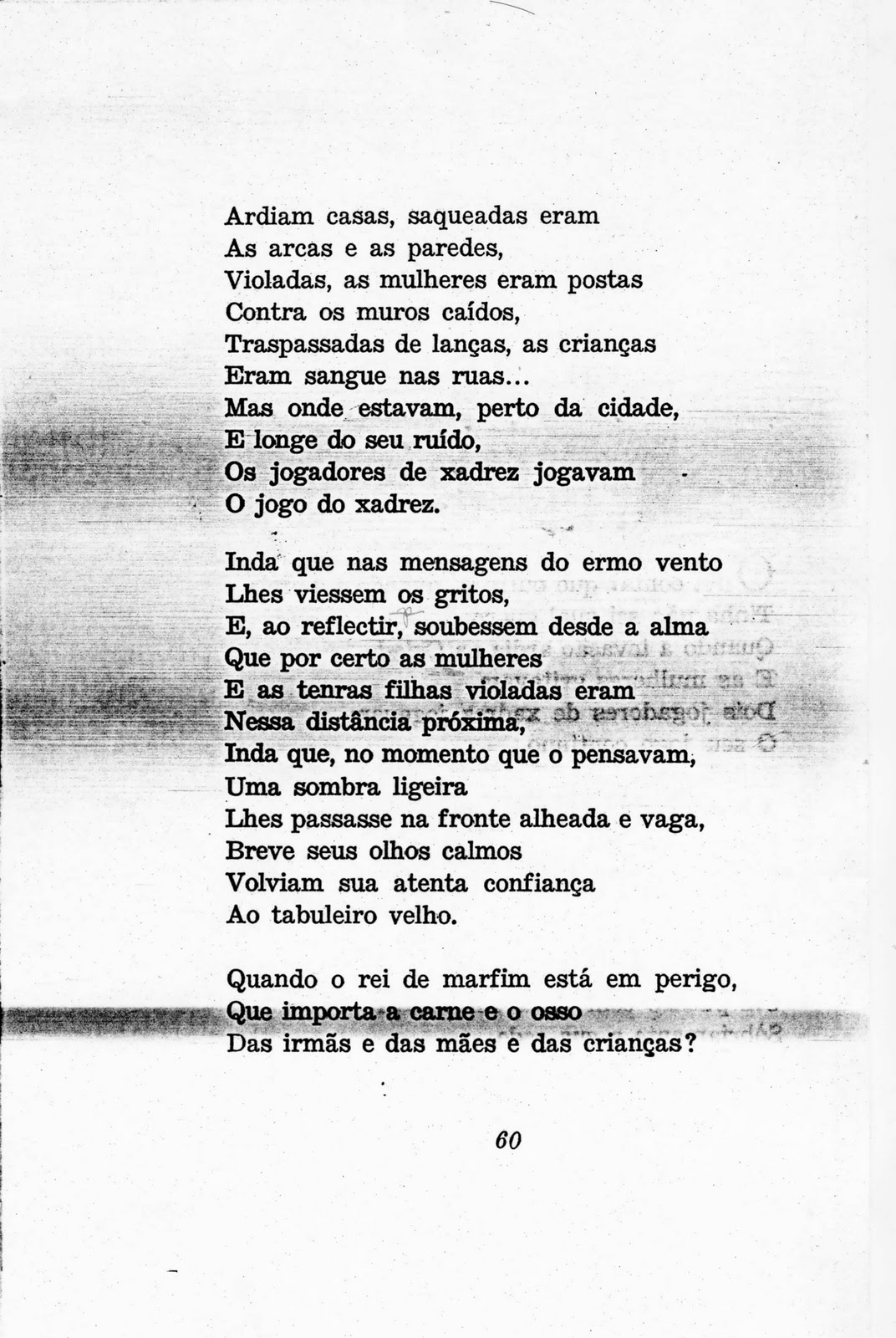 Ardiam casas, saqueadas eram
As arcas e as paredes,
Violadas, as mulheres eram postas
Contra os muros caídos,
Traspassadas de lanças, as crianças
Eram sangue nas ruas...
Mas onde estavam, perto da cidade,
E longe do seu ruído,
Os jogadores de xadrez jogavam
O jogo do xadrez.

Inda que nas mensagens do ermo vento
Lhes viessem os gritos,
E, ao reflectir, soubessem desde a alma
Que por certo as mulheres
E as tenras filhas violadas eram
Nessa distância próxima,
Inda que, no momento que o pensavam,
Uma sombra ligeira
Lhes passasse na fronte alheada e vaga,
Breve seus olhos calmos
Volviam sua atenta confiança
Ao tabuleiro velho.

Quando o rei de marfim está em perigo,
Que importa a carne e o osso
Das irmãs e das mães e das crianças?

60